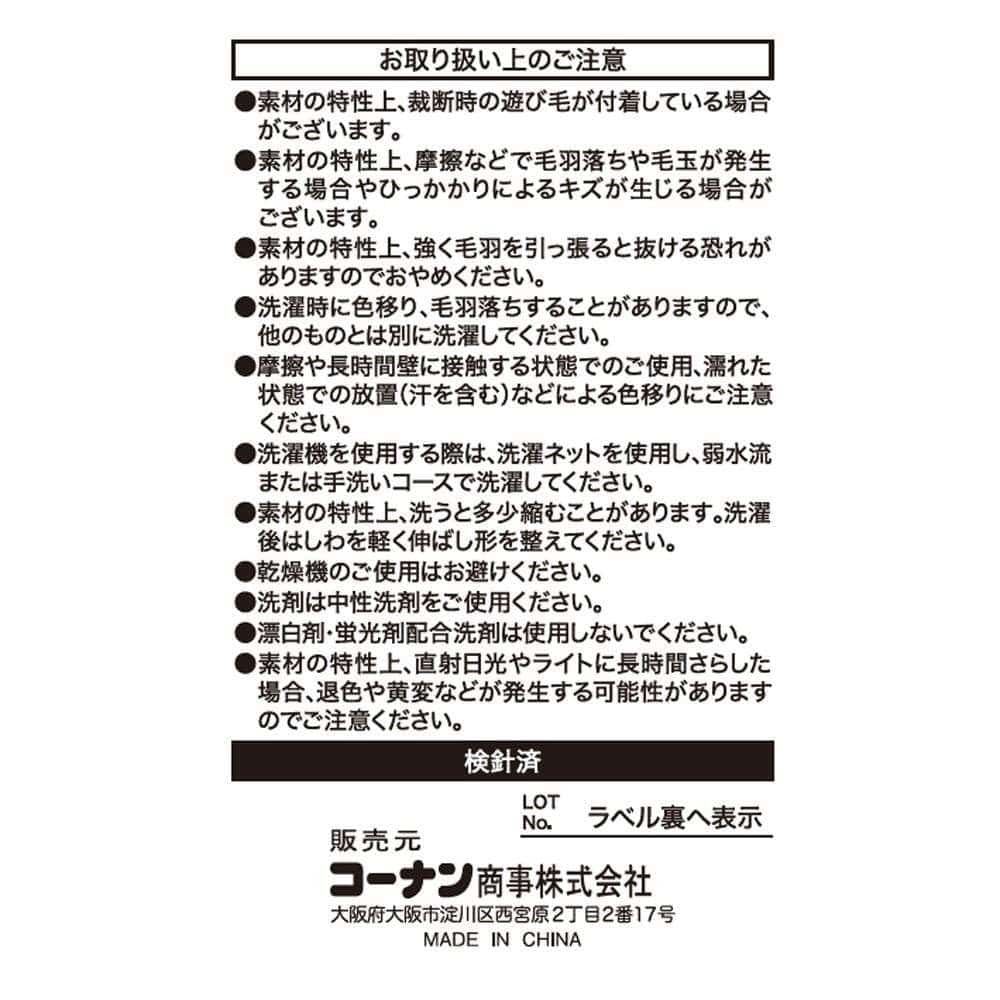 お取り扱い上のご注意

●素材の特性上、裁断時の遊び毛が付着している場合がございます。

●素材の特性上、摩擦などで毛羽落ちや毛玉が発生する場合やひっかかりによるキズが生じる場合がございます。

●素材の特性上、強く毛羽を引っ張ると抜ける恐れがありますのでおやめください。

●洗濯時に色移り、毛羽落ちすることがありますので、他のものとは別に洗濯してください。

●摩擦や長時間壁に接触する状態でのご使用、濡れた状態での放置(汗を含む)などによる色移りにご注意ください。

●洗濯機を使用する際は、洗濯ネットを使用し、弱水流または手洗いコースで洗濯してください。

●素材の特性上、洗うと多少縮むことがあります。洗濯後はしわを軽く伸ばし形を整えてください。

●乾燥機のご使用はお避けください。

●洗剤は中性洗剤をご使用ください。

●漂白剤・蛍光剤配合洗剤は使用しないでください。

●素材の特性上、直射日光やライトに長時間さらした場合、退色や黄変などが発生する可能性がありますのでご注意ください。

検針済

LOT No. ラベル裏へ表示

販売元
コーナン商事株式会社
大阪府大阪市淀川区西宮原2丁目2番17号
MADE IN CHINA